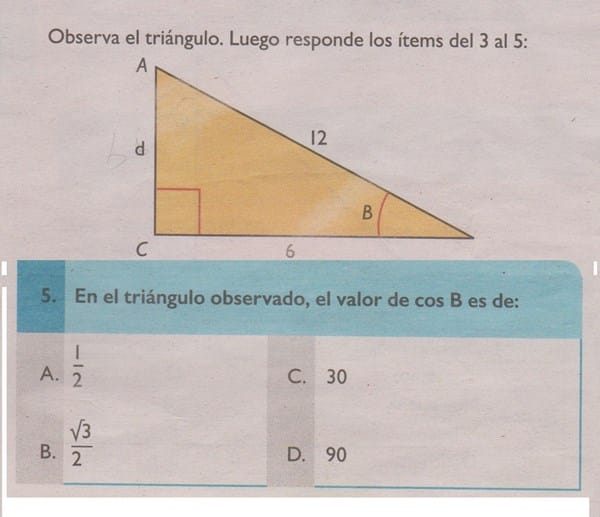 Observa el triángulo. Luego responde los ítems del 3 al 5:

A

d

12

B

C

6

5. En el triángulo observado, el valor de cos B es de:

A. $\frac{1}{2}$

B. $\frac{\sqrt{3}}{2}$

C. 30

D. 90